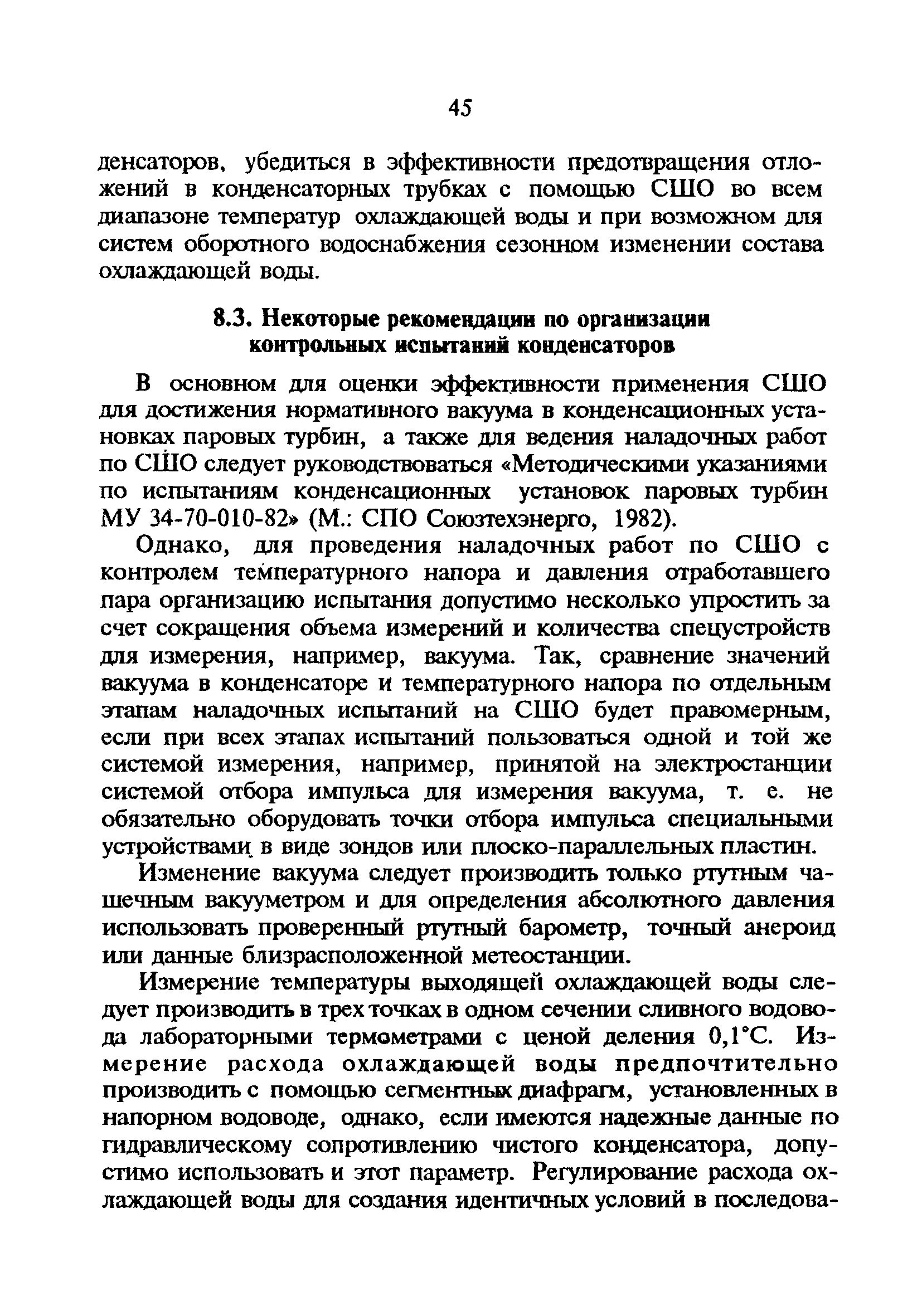 45

денсаторов, убедиться в эффективности предотвращения отложений в конденсаторных трубках с помощью СШО во всем диапазоне температур охлаждающей воды и при возможном для систем оборотного водоснабжения сезонном изменении состава охлаждающей воды.

8.3. Некоторые рекомендации по организации контрольных испытаний конденсаторов

В основном для оценки эффективности применения СШО для достижения нормативного вакуума в конденсационных установках паровых турбин, а также для ведения наладочных работ по СШО следует руководствоваться «Методическими указаниями по испытаниям конденсационных установок паровых турбин МУ 34-70-010-82» (М.: СПО Союзтехэнерго, 1982).

Однако, для проведения наладочных работ по СШО с контролем температурного напора и давления отработавшего пара организацию испытания допустимо несколько упростить за счет сокращения объема измерений и количества спецустройств для измерения, например, вакуума. Так, сравнение значений вакуума в конденсаторе и температурного напора по отдельным этапам наладочных испытаний на СШО будет правомерным, если при всех этапах испытаний пользоваться одной и той же системой измерения, например, принятой на электростанции системой отбора импульса для измерения вакуума, т. е. не обязательно оборудовать точки отбора импульса специальными устройствами в виде зондов или плоско-параллельных пластин.

Изменение вакуума следует производить только ртутным чашечным вакуумметром и для определения абсолютного давления использовать проверенный ртутный барометр, точный анероид или данные близрасположенной метеостанции.

Измерение температуры выходящей охлаждающей воды следует производить в трех точках в одном сечении сливного водовода лабораторными термометрами с ценой деления 0,1°С. Измерение расхода охлаждающей воды предпочтительно производить с помощью сегментных диафрагм, установленных в напорном водоводе, однако, если имеются надежные данные по гидравлическому сопротивлению чистого конденсатора, допустимо использовать и этот параметр. Регулирование расхода охлаждающей воды для создания идентичных условий в последова-